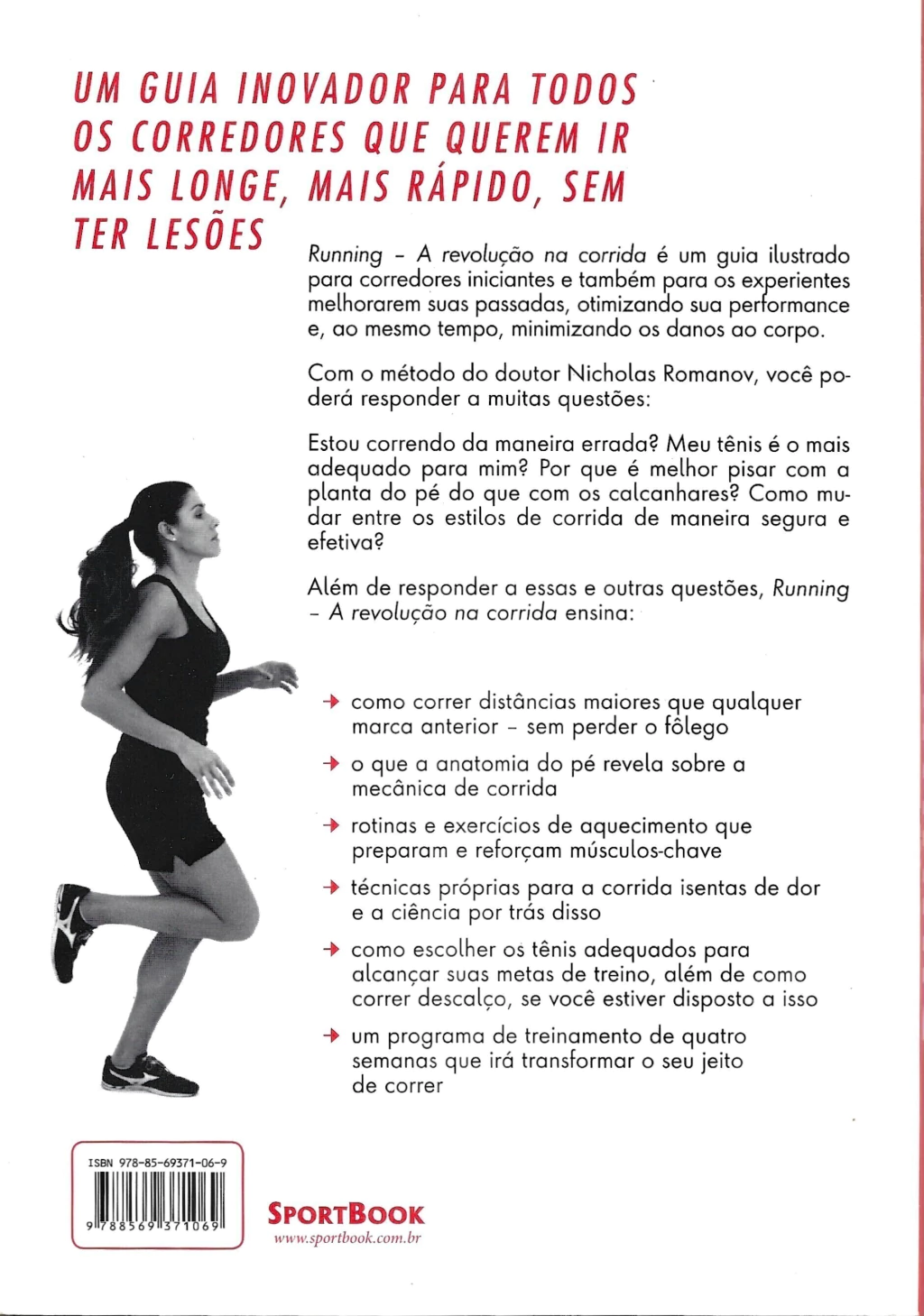 UM GUIA INOVADOR PARA TODOS OS CORREDORES QUE QUEREM IR MAIS LONGE, MAIS RÁPIDO, SEM TER LESÕES

Running – A revolução na corrida é um guia ilustrado para corredores iniciantes e também para os experientes melhorarem suas passadas, otimizando sua performance e, ao mesmo tempo, minimizando os danos ao corpo.

Com o método do doutor Nicholas Romanov, você poderá responder a muitas questões:

Estou correndo da maneira errada? Meu tênis é o mais adequado para mim? Por que é melhor pisar com a planta do pé do que com os calcanhares? Como mudar entre os estilos de corrida de maneira segura e efetiva?

Além de responder a essas e outras questões, Running – A revolução na corrida ensina:

→ como correr distâncias maiores que qualquer marca anterior – sem perder o fôlego

→ o que a anatomia do pé revela sobre a mecânica de corrida

→ rotinas e exercícios de aquecimento que preparam e reforçam músculos-chave

→ técnicas próprias para a corrida isentas de dor e a ciência por trás disso

→ como escolher os tênis adequados para alcançar suas metas de treino, além de como correr descalço, se você estiver disposto a isso

→ um programa de treinamento de quatro semanas que irá transformar o seu jeito de correr

ISBN 978-85-69371-06-9
9 788569 371069

SPORTBOOK
www.sportbook.com.br